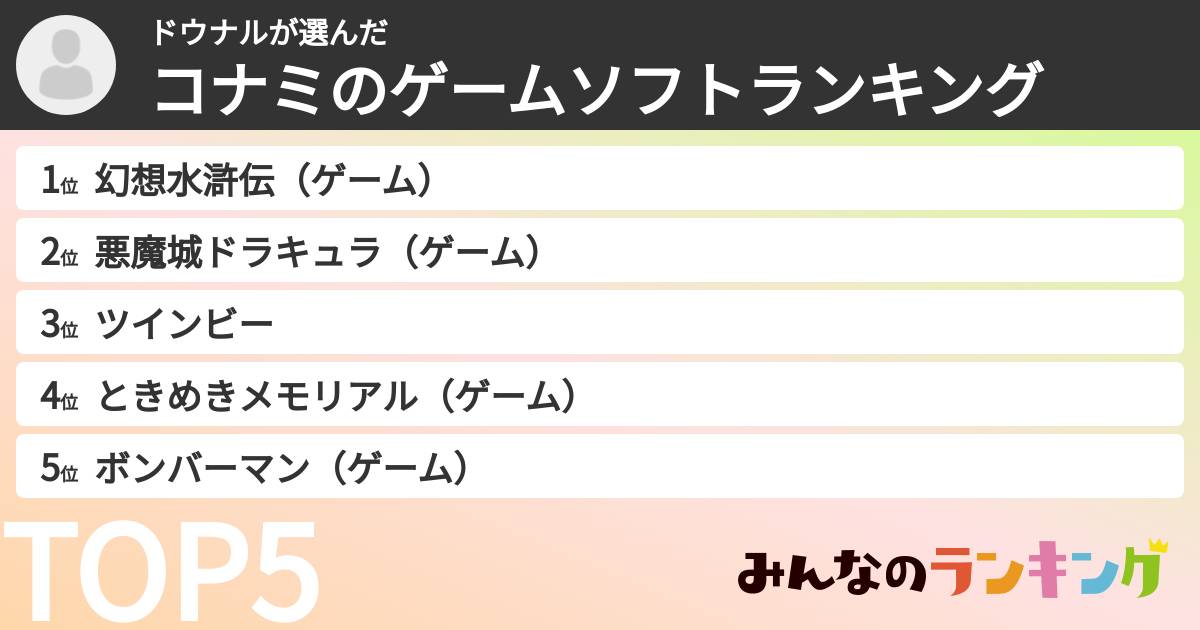 ドウナルが選んだ
コナミのゲームソフトランキング

1位 幻想水滸伝（ゲーム）
2位 悪魔城ドラキュラ（ゲーム）
3位 ツインビー
4位 ときめきメモリアル（ゲーム）
5位 ボンバーマン（ゲーム）

TOP5

みんなのランキング